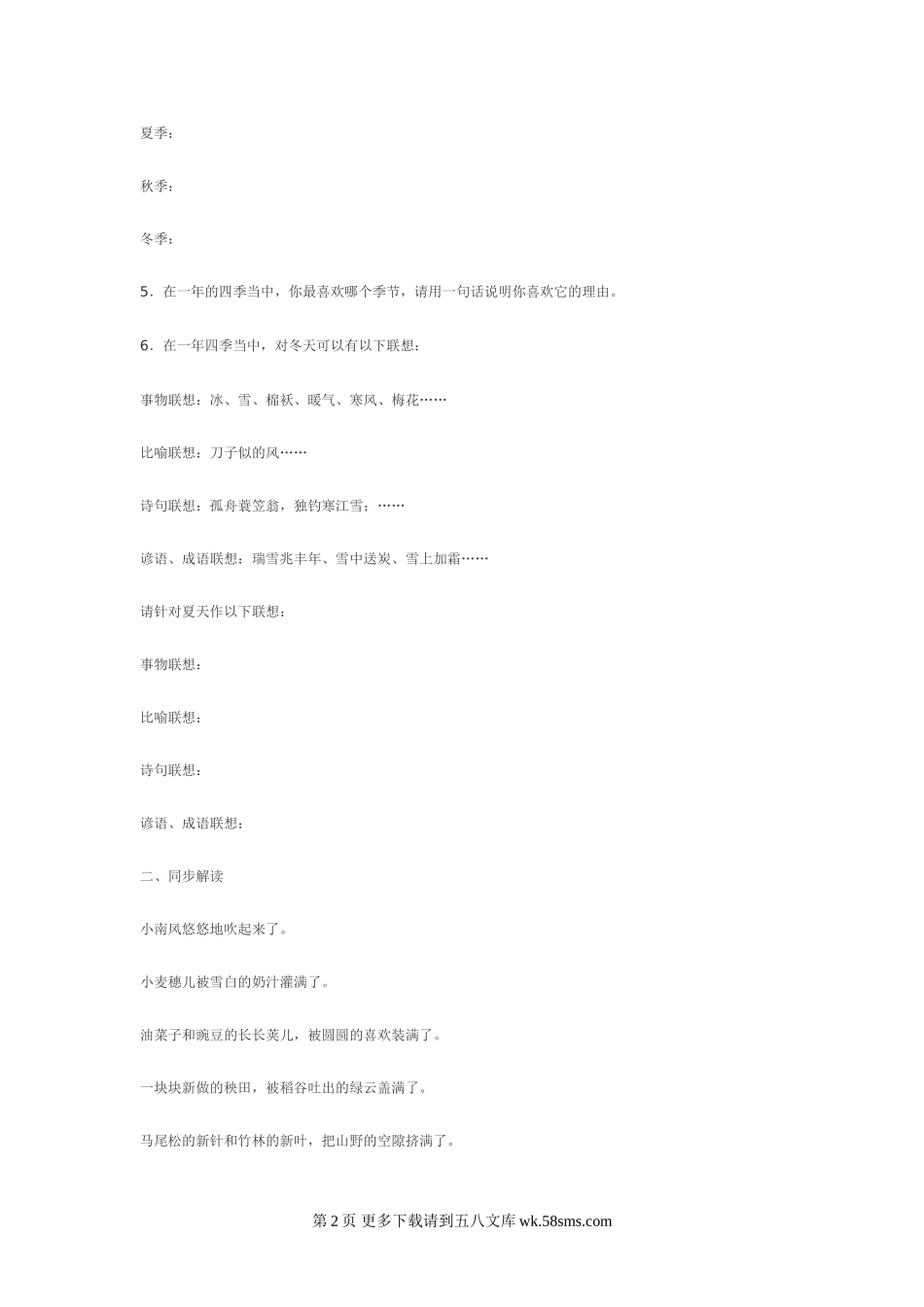 夏季：

秋季：

冬季：

5．在一年的四季当中，你最喜欢哪个季节，请用一句话说明你喜欢它的理由。

6．在一年四季当中，对冬天可以有以下联想：

事物联想：冰、雪、棉袄、暖气、寒风、梅花……

比喻联想：刀子似的风……

诗句联想：孤舟蓑笠翁，独钓寒江雪；……

谚语、成语联想：瑞雪兆丰年、雪中送炭、雪上加霜……

请针对夏天作以下联想：

事物联想：

比喻联想：

诗句联想：

谚语、成语联想：

二、同步解读

小南风悠悠地吹起来了。

小麦穗儿被雪白的奶汁灌满了。

油菜子和豌豆的长长荚儿，被圆圆的喜欢装满了。

一块块新做的秧田，被稻谷吐出的绿云盖满了。

马尾松的新针和竹林的新叶，把山野的空隙挤满了。

第 2 页 更多下载请到五八文库 wk.58sms.com